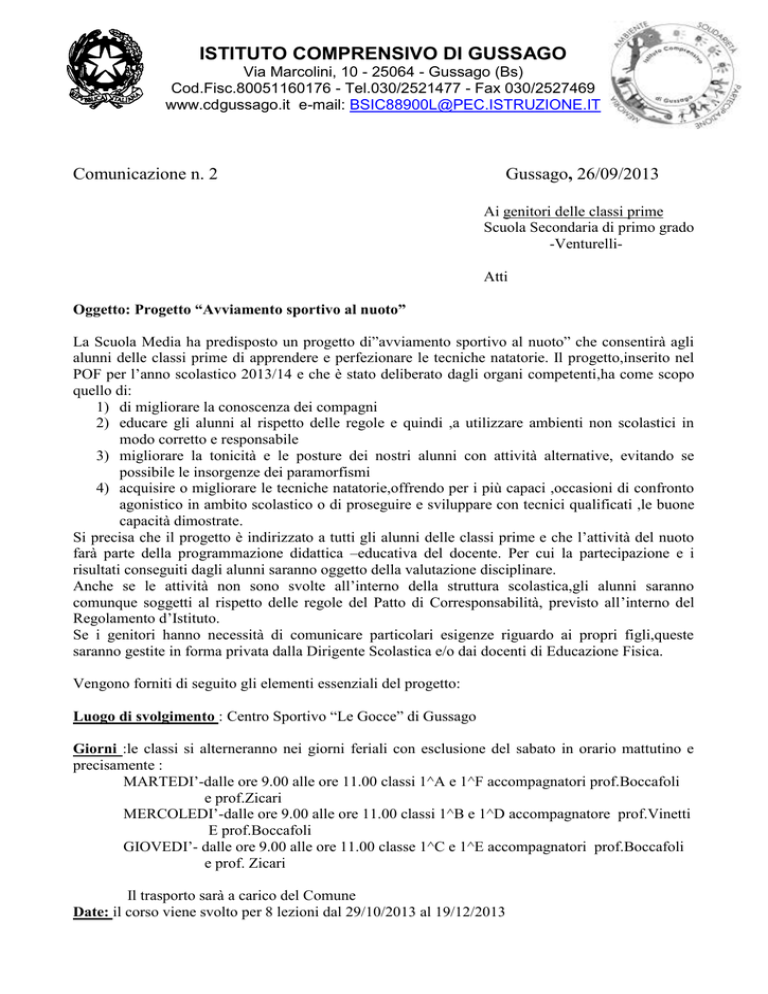 ISTITUTO COMPRENSIVO DI GUSSAGO
Via Marcolini, 10 - 25064 - Gussago (Bs)
Cod.Fisc.80051160176 - Tel.030/2521477 - Fax 030/2527469
www.cdgussago.it e-mail: BSIC88900L@PEC.ISTRUZIONE.IT

Comunicazione n. 2

Gussago, 26/09/2013

Ai genitori delle classi prime
Scuola Secondaria di primo grado
-Venturelli-

Atti

Oggetto: Progetto "Avviamento sportivo al nuoto"

La Scuola Media ha predisposto un progetto di"avviamento sportivo al nuoto" che consentirà agli alunni delle classi prime di apprendere e perfezionare le tecniche natatorie. Il progetto,inserito nel POF per l'anno scolastico 2013/14 e che è stato deliberato dagli organi competenti,ha come scopo quello di:
1) di migliorare la conoscenza dei compagni
2) educare gli alunni al rispetto delle regole e quindi ,a utilizzare ambienti non scolastici in modo corretto e responsabile
3) migliorare la tonicità e le posture dei nostri alunni con attività alternative, evitando se possibile le insorgenze dei paramorfismi
4) acquisire o migliorare le tecniche natatorie,offrendo per i più capaci ,occasioni di confronto agonistico in ambito scolastico o di proseguire e sviluppare con tecnici qualificati ,le buone capacità dimostrate.

Si precisa che il progetto è indirizzato a tutti gli alunni delle classi prime e che l'attività del nuoto farà parte della programmazione didattica –educativa del docente. Per cui la partecipazione e i risultati conseguiti dagli alunni saranno oggetto della valutazione disciplinare.
Anche se le attività non sono svolte all'interno della struttura scolastica,gli alunni saranno comunque soggetti al rispetto delle regole del Patto di Corresponsabilità, previsto all'interno del Regolamento d'Istituto.
Se i genitori hanno necessità di comunicare particolari esigenze riguardo ai propri figli,queste saranno gestite in forma privata dalla Dirigente Scolastica e/o dai docenti di Educazione Fisica.

Vengono forniti di seguito gli elementi essenziali del progetto:

Luogo di svolgimento : Centro Sportivo "Le Gocce" di Gussago

Giorni :le classi si alterneranno nei giorni feriali con esclusione del sabato in orario mattutino e precisamente :
MARTEDI'-dalle ore 9.00 alle ore 11.00 classi 1^A e 1^F accompagnatori prof.Boccafoli e prof.Zicari
MERCOLEDI'-dalle ore 9.00 alle ore 11.00 classi 1^B e 1^D accompagnatore prof.Vinetti E prof.Boccafoli
GIOVEDI'- dalle ore 9.00 alle ore 11.00 classe 1^C e 1^E accompagnatori prof.Boccafoli e prof. Zicari

Il trasporto sarà a carico del Comune
Date: il corso viene svolto per 8 lezioni dal 29/10/2013 al 19/12/2013